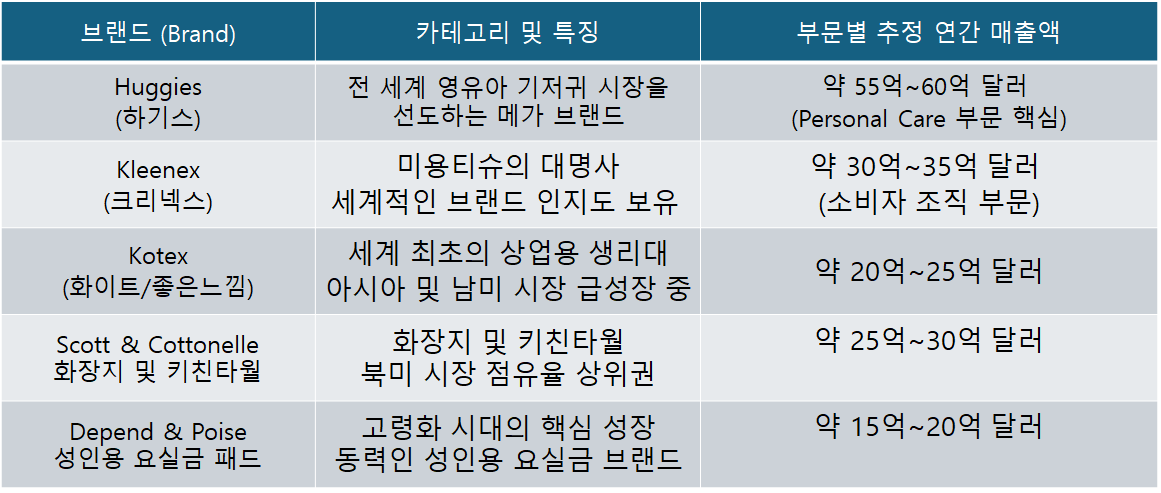 | 브랜드 (Brand) | 카테고리 및 특징 | 부문별 추정 연간 매출액 |
|---|---|---|
| Huggies (하기스) | 전 세계 영유아 기저귀 시장을 선도하는 메가 브랜드 | 약 55억~60억 달러 (Personal Care 부문 핵심) |
| Kleenex (크리넥스) | 미용티슈의 대명사 세계적인 브랜드 인지도 보유 | 약 30억~35억 달러 (소비자 조직 부문) |
| Kotex (화이트/좋은느낌) | 세계 최초의 상업용 생리대 아시아 및 남미 시장 급성장 중 | 약 20억~25억 달러 |
| Scott & Cottonelle 화장지 및 키친타월 | 화장지 및 키친타월 북미 시장 점유율 상위권 | 약 25억~30억 달러 |
| Depend & Poise 성인용 요실금 패드 | 고령화 시대의 핵심 성장 동력인 성인용 요실금 브랜드 | 약 15억~20억 달러 |